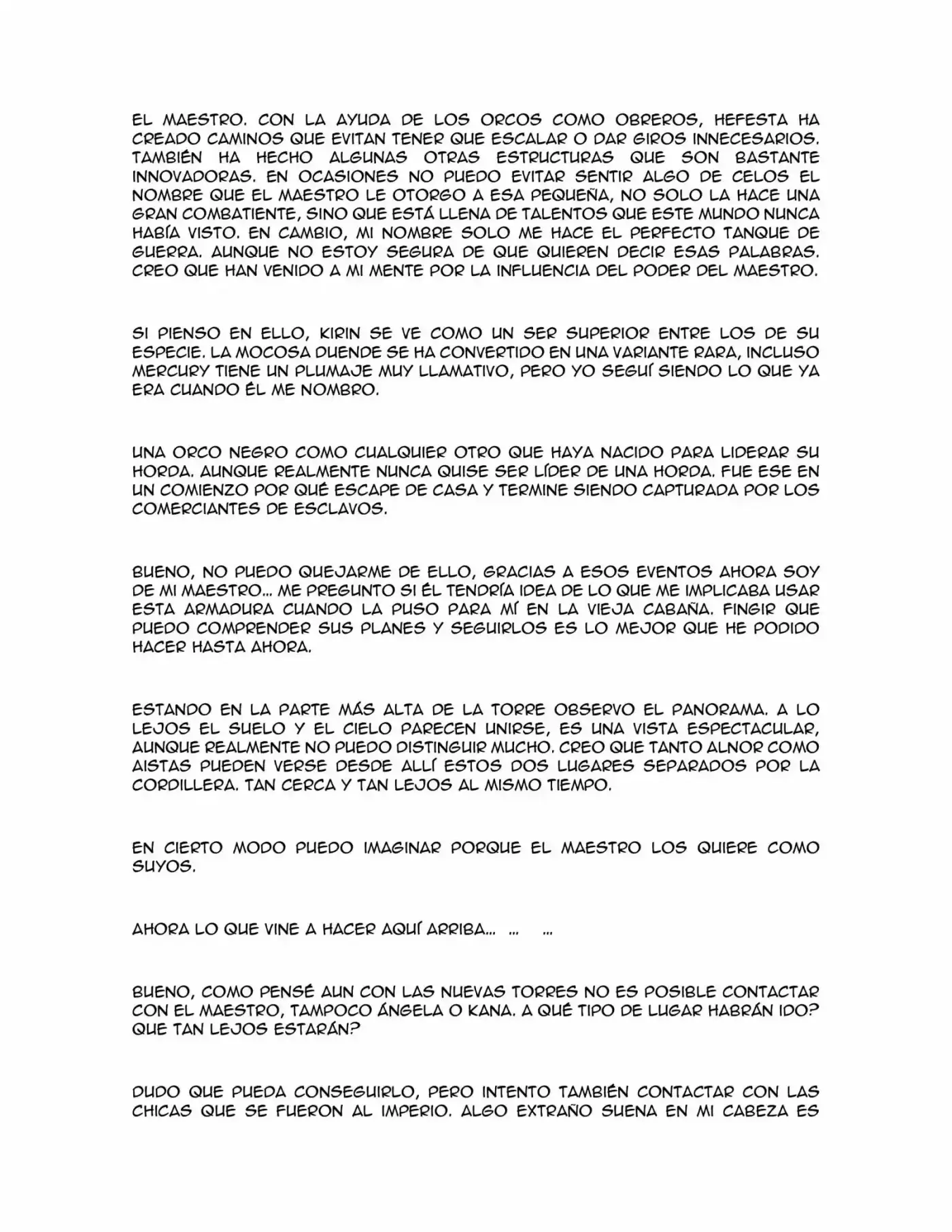 EL MAESTRO. CON LA AYUDA DE LOS ORCOS COMO OBREROS, HEFESTA HA CREADO CAMINOS QUE EVITAN TENER QUE ESCALAR O DAR GIROS INNECESARIOS. TAMBIÉN HA HECHO ALGUNAS OTRAS ESTRUCTURAS QUE SON BASTANTE INNOVADORAS. EN OCASIONES NO PUEDO EVITAR SENTIR ALGO DE CELOS EL NOMBRE QUE EL MAESTRO LE OTORGO A ESA PEQUEÑA, NO SOLO LA HACE UNA GRAN COMBATIENTE, SINO QUE ESTÁ LLENA DE TALENTOS QUE ESTE MUNDO NUNCA HABÍA VISTO. EN CAMBIO, MI NOMBRE SOLO ME HACE EL PERFECTO TANQUE DE GUERRA. AUNQUE NO ESTOY SEGURA DE QUE QUIEREN DECIR ESAS PALABRAS. CREO QUE HAN VENIDO A MI MENTE POR LA INFLUENCIA DEL PODER DEL MAESTRO.

SI PIENSO EN ELLO, KIRIN SE VE COMO UN SER SUPERIOR ENTRE LOS DE SU ESPECIE. LA MOCOSA DUENDE SE HA CONVERTIDO EN UNA VARIANTE RARA, INCLUSO MERCURY TIENE UN PLUMAJE MUY LLAMATIVO, PERO YO SEGUÍ SIENDO LO QUE YA ERA CUANDO ÉL ME NOMBRO.

UNA ORCO NEGRO COMO CUALQUIER OTRO QUE HAYA NACIDO PARA LIDERAR SU HORDA. AUNQUE REALMENTE NUNCA QUISE SER LÍDER DE UNA HORDA. FUE ESE EN UN COMIENZO POR QUÉ ESCAPE DE CASA Y TERMINE SIENDO CAPTURADA POR LOS COMERCIANTES DE ESCLAVOS.

BUENO, NO PUEDO QUEJARME DE ELLO, GRACIAS A ESOS EVENTOS AHORA SOY DE MI MAESTRO... ME PREGUNTO SI ÉL TENDRÍA IDEA DE LO QUE ME IMPLICABA USAR ESTA ARMADURA CUANDO LA PUSO PARA MÍ EN LA VIEJA CABAÑA. FINGIR QUE PUEDO COMPRENDER SUS PLANES Y SEGUIRLOS ES LO MEJOR QUE HE PODIDO HACER HASTA AHORA.

ESTANDO EN LA PARTE MÁS ALTA DE LA TORRE OBSERVO EL PANORAMA. A LO LEJOS EL SUELO Y EL CIELO PARECEN UNIRSE, ES UNA VISTA ESPECTACULAR, AUNQUE REALMENTE NO PUEDO DISTINGUIR MUCHO. CREO QUE TANTO ALNOR COMO AISTAS PUEDEN VERSE DESDE ALLÍ ESTOS DOS LUGARES SEPARADOS POR LA CORDILLERA. TAN CERCA Y TAN LEJOS AL MISMO TIEMPO.

EN CIERTO MODO PUEDO IMAGINAR PORQUE EL MAESTRO LOS QUIERE COMO SUYOS.

AHORA LO QUE VINE A HACER AQUÍ ARRIBA... ... ...

BUENO, COMO PENSÉ AUN CON LAS NUEVAS TORRES NO ES POSIBLE CONTACTAR CON EL MAESTRO, TAMPOCO ÁNGELA O KANA. A QUÉ TIPO DE LUGAR HABRÁN IDO? QUE TAN LEJOS ESTARÁN?

DUDO QUE PUEDA CONSEGUIRLO, PERO INTENTO TAMBIÉN CONTACTAR CON LAS CHICAS QUE SE FUERON AL IMPERIO. ALGO EXTRAÑO SUENA EN MI CABEZA ES